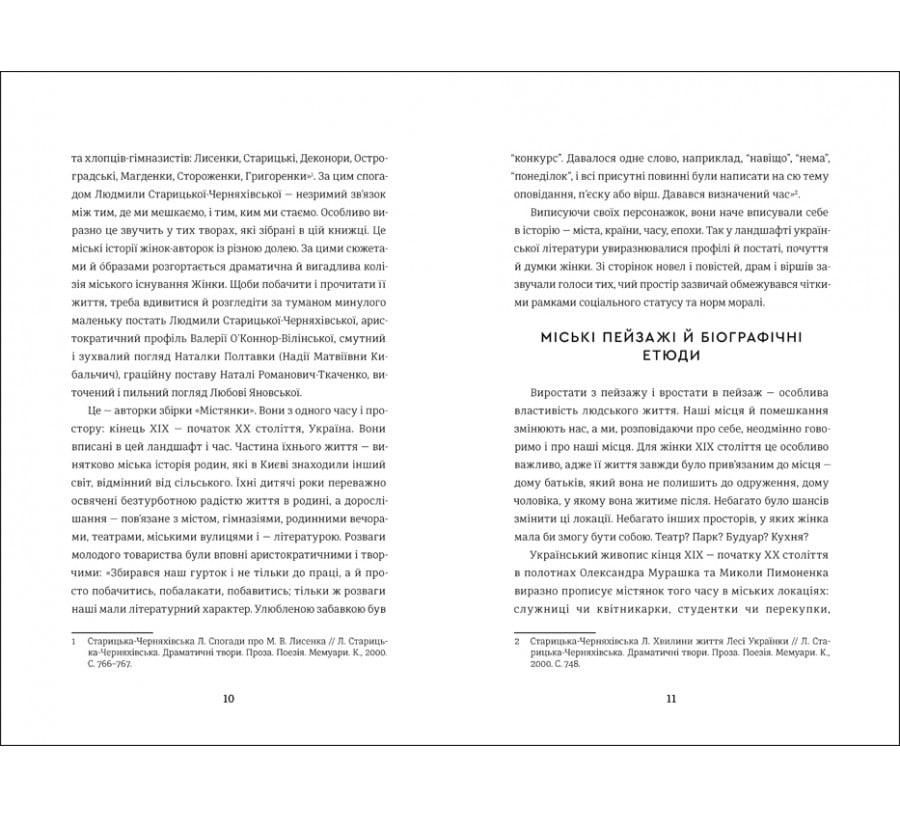 та хлопців-гімназистів: Лисенки, Старицькі, Деконори, Остроградські, Магденки, Стороженки, Григоренки»¹. За цим спогадом Людмили Старицької-Черняхівської — незримий зв'язок між тим, де ми мешкаємо, і тим, ким ми стаємо. Особливо виразно це звучить у тих творах, які зібрані в цій книжці. Це міські історії жінок-авторок із різною долею. За цими сюжетами й образами розгортається драматична й вигадлива колізія міського існування Жінки. Щоби побачити і прочитати її життя, треба вдивитися й розгледіти за туманом минулого маленьку постать Людмили Старицької-Черняхівської, аристократичний профіль Валерії О'Коннор-Вілінської, смутний і зухвалий погляд Наталки Полтавки (Надії Матвіївни Кибальчич), граційну поставу Наталі Романович-Ткаченко, виточений і пильний погляд Любові Яновської.

Це — авторки збірки «Містянки». Вони з одного часу і простору: кінець XIX — початок XX століття, Україна. Вони вписані в цей ландшафт і час. Частина їхнього життя — винятково міська історія родин, які в Києві знаходили інший світ, відмінний від сільського. Їхні дитячі роки переважно освячені безтурботною радістю життя в родині, а дорослішання — пов'язане з містом, гімназіями, родинними вечорами, театрами, міськими вулицями і — літературою. Розваги молодого товариства були вповні аристократичними і творчими: «Збирався наш гурток і не тільки до праці, а й просто побачитись, побалакати, побавитись; тільки ж розваги наші мали літературний характер. Улюбленою забавкою був

1 Старицька-Черняхівська Л. Спогади про М. В. Лисенка // Л. Старицька-Черняхівська. Драматичні твори. Проза. Поезія. Мемуари. К., 2000. С. 766–767.

10

"конкурс". Давалося одне слово, наприклад, "навіщо", "нема", "понеділок", і всі присутні повинні були написати на сю тему оповідання, п'єску або вірш. Давався визначений час»².

Виписуючи своїх персонажок, вони наче вписували себе в історію — міста, країни, часу, епохи. Так у ландшафті української літератури увиразнювалися профілі й постаті, почуття й думки жінки. Зі сторінок новел і повістей, драм і віршів зазвучали голоси тих, чий простір зазвичай обмежувався чіткими рамками соціального статусу та норм моралі.

МІСЬКІ ПЕЙЗАЖІ Й БІОГРАФІЧНІ ЕТЮДИ

Виростати з пейзажу і вростати в пейзаж — особлива властивість людського життя. Наші місця й помешкання змінюють нас, а ми, розповідаючи про себе, неодмінно говоримо і про наші місця. Для жінки XIX століття це особливо важливо, адже її життя завжди було прив'язаним до місця — дому батьків, який вона не полишить до одруження, дому чоловіка, у якому вона житиме після. Небагато було шансів змінити ці локації. Небагато інших просторів, у яких жінка мала би змогу бути собою. Театр? Парк? Будуар? Кухня?

Український живопис кінця XIX — початку XX століття в полотнах Олександра Мурашка та Миколи Пимоненка виразно прописує містянок того часу в міських локаціях: служниці чи квітникарки, студентки чи перекупки,

2 Старицька-Черняхівська Л. Хвилини життя Лесі Українки // Л. Старицька-Черняхівська. Драматичні твори. Проза. Поезія. Мемуари. К., 2000. С. 748.

11